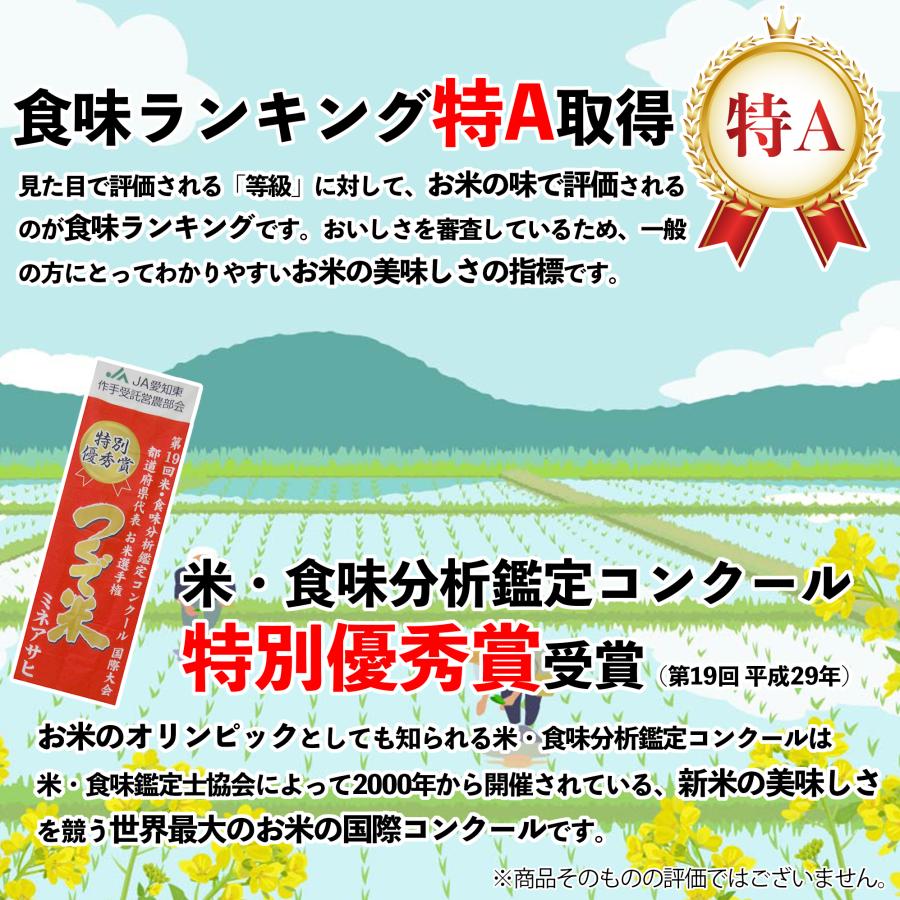 食味ランキング特A取得

特A

見た目で評価される「等級」に対して、お米の味で評価されるのが食味ランキングです。おいしさを審査しているため、一般の方にとってわかりやすいお米の美味しさの指標です。

JA愛知東
作手受託営農部会
特別優秀賞
第19回米・食味分析鑑定コンクール 国際大会
都道府県代表 お米選手権
つくで米
ミネアサヒ

米・食味分析鑑定コンクール
特別優秀賞受賞（第19回 平成29年）

お米のオリンピックとしても知られる米・食味分析鑑定コンクールは米・食味鑑定士協会によって2000年から開催されている、新米の美味しさを競う世界最大のお米の国際コンクールです。

※商品そのものの評価ではございません。